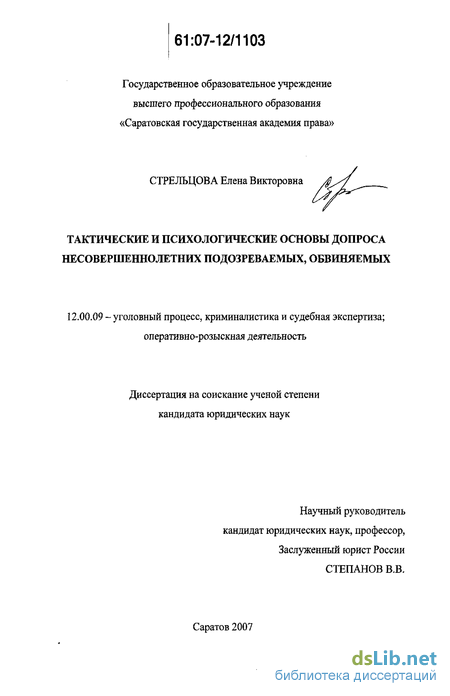 61:07-12/1103

Государственное образовательное учреждение высшего профессионального образования «Саратовская государственная академия права»

СТРЕЛЬЦОВА Елена Викторовна

ТАКТИЧЕСКИЕ И ПСИХОЛОГИЧЕСКИЕ ОСНОВЫ ДОПРОСА НЕСОВЕРШЕННОЛЕТНИХ ПОДОЗРЕВАЕМЫХ, ОБВИНЯЕМЫХ

12.00.09 – уголовный процесс, криминалистика и судебная экспертиза; оперативно-розыскная деятельность

Диссертация на соискание ученой степени кандидата юридических наук

Научный руководитель
кандидат юридических наук, профессор,
Заслуженный юрист России
СТЕПАНОВ В.В.

Саратов 2007

dsLib.net
библиотека диссертаций